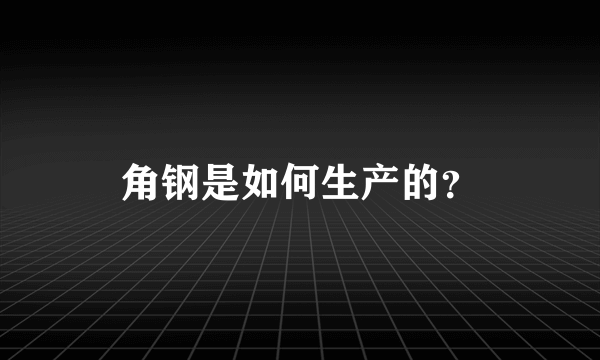 角钢是如何生产的?